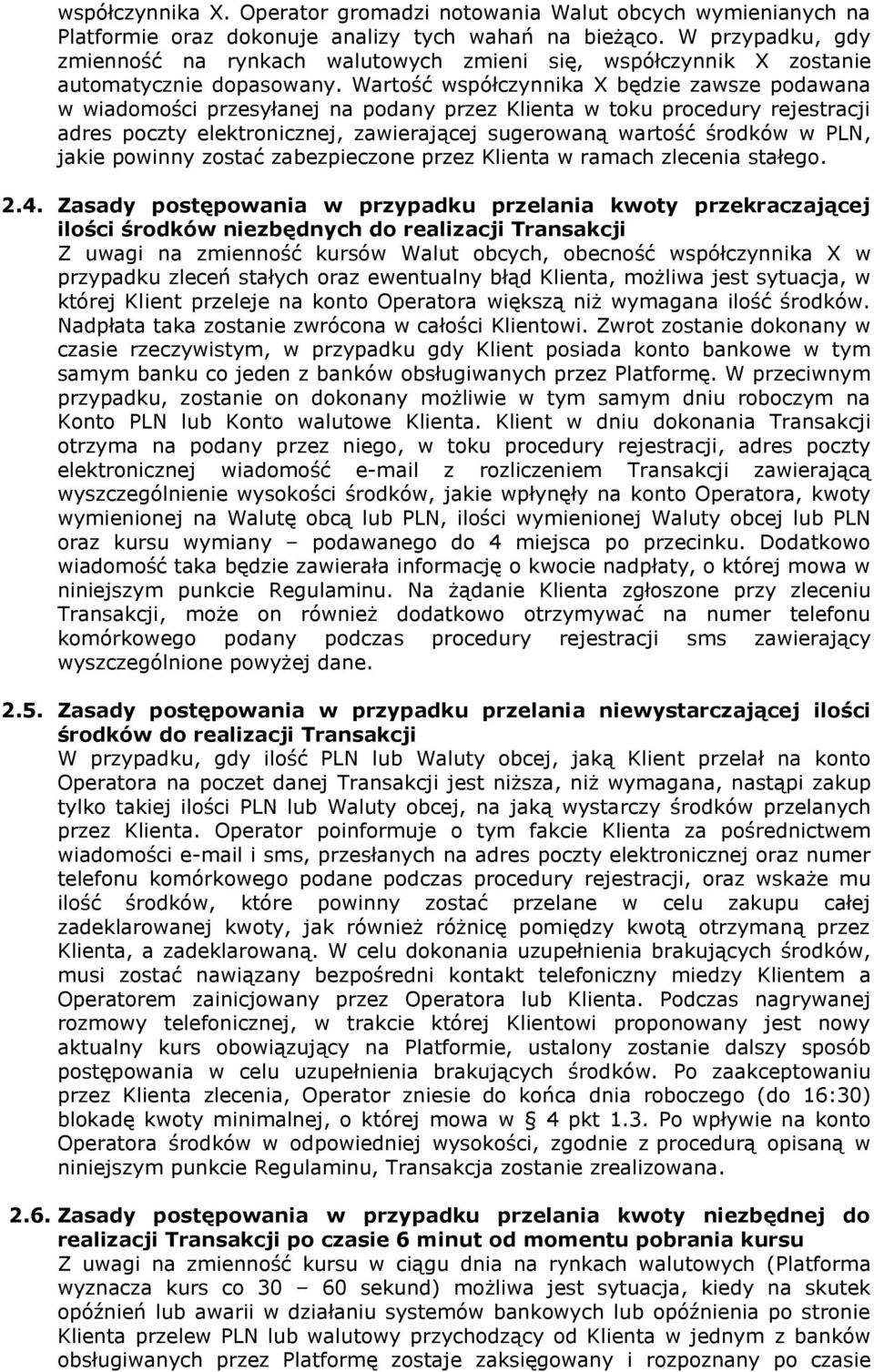 współczynnika X. Operator gromadzi notowania Walut obcych wymienianych na Platformie oraz dokonuje analizy tych wahań na bieżąco. W przypadku, gdy zmienność na rynkach walutowych zmieni się, współczynnik X zostanie automatycznie dopasowany. Wartość współczynnika X będzie zawsze podawana w wiadomości przesyłanej na podany przez Klienta w toku procedury rejestracji adres poczty elektronicznej, zawierającej sugerowaną wartość środków w PLN, jakie powinny zostać zabezpieczone przez Klienta w ramach zlecenia stałego.

2.4. Zasady postępowania w przypadku przelania kwoty przekraczającej ilości środków niezbędnych do realizacji Transakcji
Z uwagi na zmienność kursów Walut obcych, obecność współczynnika X w przypadku zleceń stałych oraz ewentualny błąd Klienta, możliwa jest sytuacja, w której Klient przeleje na konto Operatora większą niż wymagana ilość środków. Nadpłata taka zostanie zwrócona w całości Klientowi. Zwrot zostanie dokonany w czasie rzeczywistym, w przypadku gdy Klient posiada konto bankowe w tym samym banku co jeden z banków obsługiwanych przez Platformę. W przeciwnym przypadku, zostanie on dokonany możliwie w tym samym dniu roboczym na Konto PLN lub Konto walutowe Klienta. Klient w dniu dokonania Transakcji otrzyma na podany przez niego, w toku procedury rejestracji, adres poczty elektronicznej wiadomość e-mail z rozliczeniem Transakcji zawierającą wyszczególnienie wysokości środków, jakie wpłynęły na konto Operatora, kwoty wymienionej na Walutę obcą lub PLN, ilości wymienionej Waluty obcej lub PLN oraz kursu wymiany – podawanego do 4 miejsca po przecinku. Dodatkowo wiadomość taka będzie zawierała informację o kwocie nadpłaty, o której mowa w niniejszym punkcie Regulaminu. Na żądanie Klienta zgłoszone przy zleceniu Transakcji, może on również dodatkowo otrzymywać na numer telefonu komórkowego podany podczas procedury rejestracji sms zawierający wyszczególnione powyżej dane.

2.5. Zasady postępowania w przypadku przelania niewystarczającej ilości środków do realizacji Transakcji
W przypadku, gdy ilość PLN lub Waluty obcej, jaką Klient przelał na konto Operatora na poczet danej Transakcji jest niższa, niż wymagana, nastąpi zakup tylko takiej ilości PLN lub Waluty obcej, na jaką wystarczy środków przelanych przez Klienta. Operator poinformuje o tym fakcie Klienta za pośrednictwem wiadomości e-mail i sms, przesłanych na adres poczty elektronicznej oraz numer telefonu komórkowego podane podczas procedury rejestracji, oraz wskaże mu ilość środków, które powinny zostać przelane w celu zakupu całej zadeklarowanej kwoty, jak również różnicę pomiędzy kwotą otrzymaną przez Klienta, a zadeklarowaną. W celu dokonania uzupełnienia brakujących środków, musi zostać nawiązany bezpośredni kontakt telefoniczny miedzy Klientem a Operatorem zainicjowany przez Operatora lub Klienta. Podczas nagrywanej rozmowy telefonicznej, w trakcie której Klientowi proponowany jest nowy aktualny kurs obowiązujący na Platformie, ustalony zostanie dalszy sposób postępowania w celu uzupełnienia brakujących środków. Po zaakceptowaniu przez Klienta zlecenia, Operator zniesie do końca dnia roboczego (do 16:30) blokadę kwoty minimalnej, o której mowa w § 4 pkt 1.3. Po wpływie na konto Operatora środków w odpowiedniej wysokości, zgodnie z procedurą opisaną w niniejszym punkcie Regulaminu, Transakcja zostanie zrealizowana.

2.6. Zasady postępowania w przypadku przelania kwoty niezbędnej do realizacji Transakcji po czasie 6 minut od momentu pobrania kursu
Z uwagi na zmienność kursu w ciągu dnia na rynkach walutowych (Platforma wyznacza kurs co 30 – 60 sekund) możliwa jest sytuacja, kiedy na skutek opóźnień lub awarii w działaniu systemów bankowych lub opóźnienia po stronie Klienta przelew PLN lub walutowy przychodzący od Klienta w jednym z banków obsługiwanych przez Platformę zostaje zaksięgowany i rozpoznany po czasie